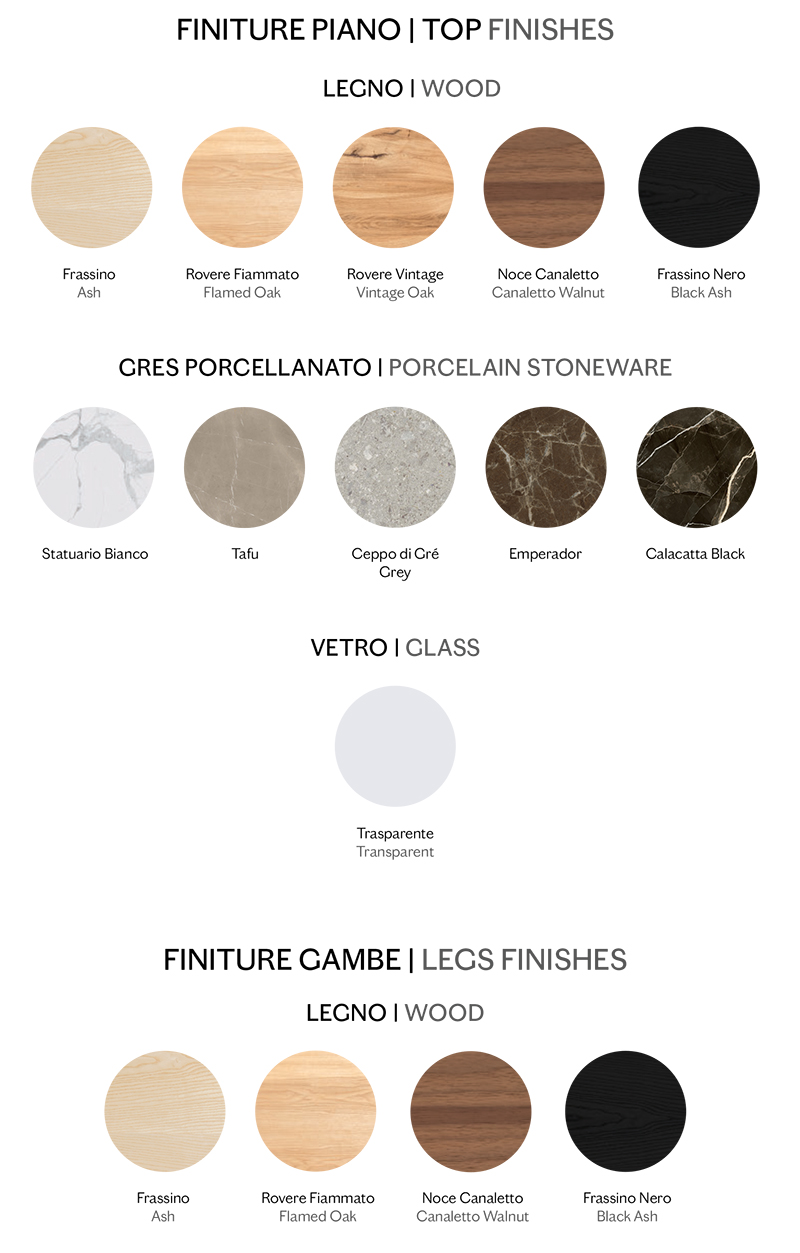 FINITURE PIANO | TOP FINISHES

LEGNO | WOOD

Frassino
Ash

Rovere Fiammato
Flamed Oak

Rovere Vintage
Vintage Oak

Noce Canaletto
Canaletto Walnut

Frassino Nero
Black Ash

GRES PORCELLANATO | PORCELAIN STONEWARE

Statuario Bianco

Tafu

Ceppo di Gré Grey

Emperador

Calacatta Black

VETRO | GLASS

Trasparente
Transparent

FINITURE GAMBE | LEGS FINISHES

LEGNO | WOOD

Frassino
Ash

Rovere Fiammato
Flamed Oak

Noce Canaletto
Canaletto Walnut

Frassino Nero
Black Ash